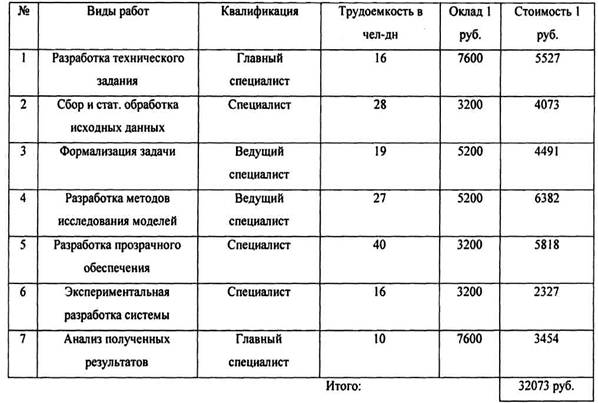 | № | Виды работ | Квалификация | Трудоемкость в чел-дн | Оклад 1 руб. | Стоимость 1 руб. |
|---|---|---|---|---|---|
| 1 | Разработка технического задания | Главный специалист | 16 | 7600 | 5527 |
| 2 | Сбор и стат. обработка исходных данных | Специалист | 28 | 3200 | 4073 |
| 3 | Формализация задачи | Ведущий специалист | 19 | 5200 | 4491 |
| 4 | Разработка методов исследования моделей | Ведущий специалист | 27 | 5200 | 6382 |
| 5 | Разработка прозрачного обеспечения | Специалист | 40 | 3200 | 5818 |
| 6 | Экспериментальная разработка системы | Специалист | 16 | 3200 | 2327 |
| 7 | Анализ полученных результатов | Главный специалист | 10 | 7600 | 3454 |
| | | | Итого: | | 32073 руб. |